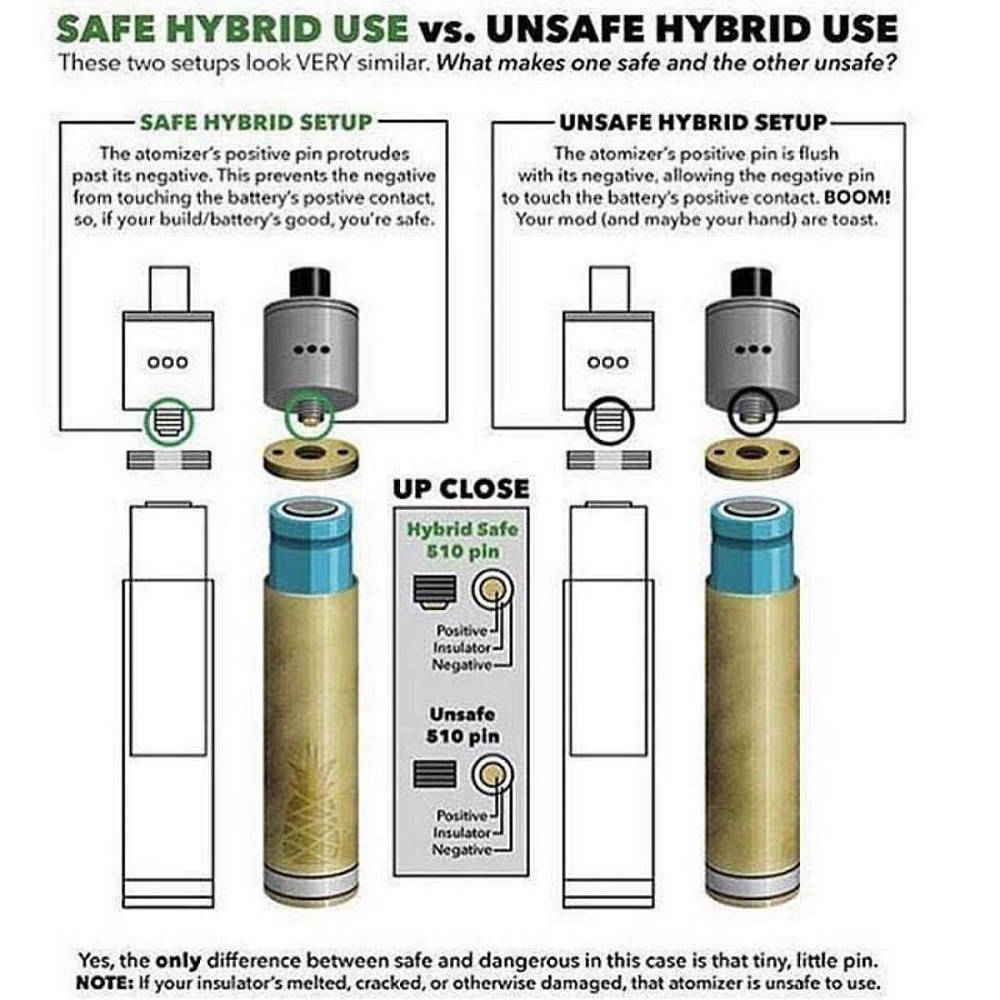 SAFE HYBRID USE vs. UNSAFE HYBRID USE
These two setups look VERY similar. What makes one safe and the other unsafe?

SAFE HYBRID SETUP
The atomizer's positive pin protrudes past its negative. This prevents the negative from touching the battery's postive contact, so, if your build/battery's good, you're safe.

UNSAFE HYBRID SETUP
The atomizer's positive pin is flush with its negative, allowing the negative pin to touch the battery's positive contact. BOOM! Your mod (and maybe your hand) are toast.

UP CLOSE
Hybrid Safe 510 pin
Positive
Insulator
Negative

Unsafe 510 pin
Positive
Insulator
Negative

Yes, the only difference between safe and dangerous in this case is that tiny, little pin.
NOTE: If your insulator's melted, cracked, or otherwise damaged, that atomizer is unsafe to use.